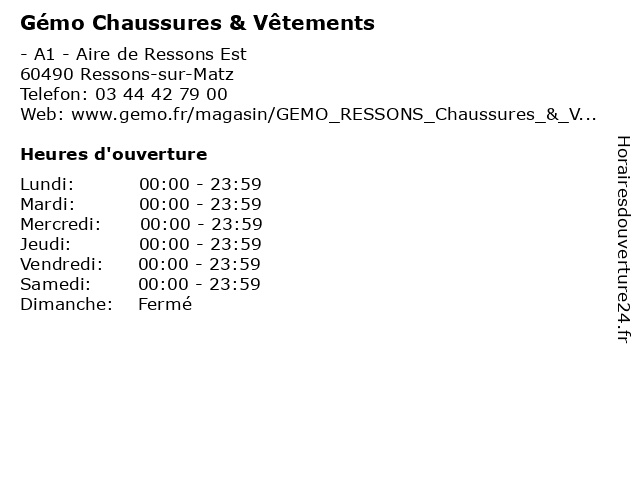 Gémo Chaussures & Vêtements

- A1 - Aire de Ressons Est
60490 Ressons-sur-Matz
Telefon: 03 44 42 79 00
Web: www.gemo.fr/magasin/GEMO_RESSONS_Chaussures_&_V...

Heures d'ouverture

| | |
|---|---|
| Lundi: | 00:00 - 23:59 |
| Mardi: | 00:00 - 23:59 |
| Mercredi: | 00:00 - 23:59 |
| Jeudi: | 00:00 - 23:59 |
| Vendredi: | 00:00 - 23:59 |
| Samedi: | 00:00 - 23:59 |
| Dimanche: | Fermé |

Horairesdouverture24.fr